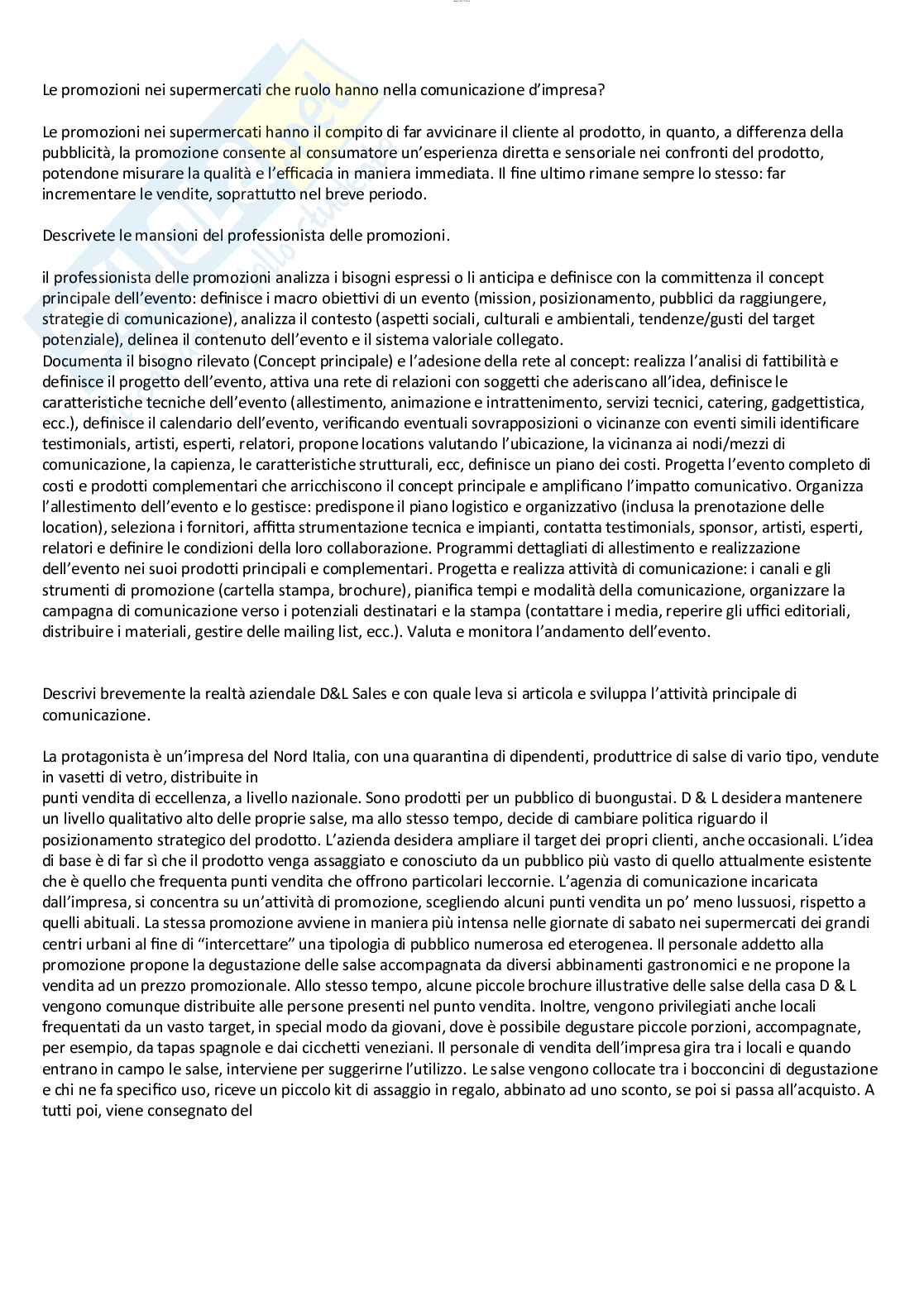 Le promozioni nei supermercati che ruolo hanno nella comunicazione d'impresa?

Le promozioni nei supermercati hanno il compito di far avvicinare il cliente al prodotto, in quanto, a differenza della pubblicità, la promozione consente al consumatore un'esperienza diretta e sensoriale nei confronti del prodotto, potendone misurare la qualità e l'efficacia in maniera immediata. Il fine ultimo rimane sempre lo stesso: far incrementare le vendite, soprattutto nel breve periodo.

Descrivete le mansioni del professionista delle promozioni.

il professionista delle promozioni analizza i bisogni espressi o li anticipa e definisce con la committenza il concept principale dell'evento: definisce i macro obiettivi di un evento (mission, posizionamento, pubblici da raggiungere, strategie di comunicazione), analizza il contesto (aspetti sociali, culturali e ambientali, tendenze/gusti del target potenziale), delinea il contenuto dell'evento e il sistema valoriale collegato.
Documenta il bisogno rilevato (Concept principale) e l'adesione della rete al concept: realizza l'analisi di fattibilità e definisce il progetto dell'evento, attiva una rete di relazioni con soggetti che aderiscano all'idea, definisce le caratteristiche tecniche dell'evento (allestimento, animazione e intrattenimento, servizi tecnici, catering, gadgettistica, ecc.), definisce il calendario dell'evento, verificando eventuali sovrapposizioni o vicinanze con eventi simili identificare testimonials, artisti, esperti, relatori, propone locations valutando l'ubicazione, la vicinanza ai nodi/mezzi di comunicazione, la capienza, le caratteristiche strutturali, ecc, definisce un piano dei costi. Progetta l'evento completo di costi e prodotti complementari che arricchiscono il concept principale e amplificano l'impatto comunicativo. Organizza l'allestimento dell'evento e lo gestisce: predispone il piano logistico e organizzativo (inclusa la prenotazione delle location), seleziona i fornitori, affitta strumentazione tecnica e impianti, contatta testimonials, sponsor, artisti, esperti, relatori e definire le condizioni della loro collaborazione. Programmi dettagliati di allestimento e realizzazione dell'evento nei suoi prodotti principali e complementari. Progetta e realizza attività di comunicazione: i canali e gli strumenti di promozione (cartella stampa, brochure), pianifica tempi e modalità della comunicazione, organizzare la campagna di comunicazione verso i potenziali destinatari e la stampa (contattare i media, reperire gli uffici editoriali, distribuire i materiali, gestire delle mailing list, ecc.). Valuta e monitora l'andamento dell'evento.

Descrivi brevemente la realtà aziendale D&L Sales e con quale leva si articola e sviluppa l'attività principale di comunicazione.

La protagonista è un'impresa del Nord Italia, con una quarantina di dipendenti, produttrice di salse di vario tipo, vendute in vasetti di vetro, distribuite in
punti vendita di eccellenza, a livello nazionale. Sono prodotti per un pubblico di buongustai. D & L desidera mantenere un livello qualitativo alto delle proprie salse, ma allo stesso tempo, decide di cambiare politica riguardo il posizionamento strategico del prodotto. L'azienda desidera ampliare il target dei propri clienti, anche occasionali. L'idea di base è di far sì che il prodotto venga assaggiato e conosciuto da un pubblico più vasto di quello attualmente esistente che è quello che frequenta punti vendita che offrono particolari leccornie. L'agenzia di comunicazione incaricata dall'impresa, si concentra su un'attività di promozione, scegliendo alcuni punti vendita un po' meno lussuosi, rispetto a quelli abituali. La stessa promozione avviene in maniera più intensa nelle giornate di sabato nei supermercati dei grandi centri urbani al fine di "intercettare" una tipologia di pubblico numerosa ed eterogenea. Il personale addetto alla promozione propone la degustazione delle salse accompagnata da diversi abbinamenti gastronomici e ne propone la vendita ad un prezzo promozionale. Allo stesso tempo, alcune piccole brochure illustrative delle salse della casa D & L vengono comunque distribuite alle persone presenti nel punto vendita. Inoltre, vengono privilegiati anche locali frequentati da un vasto target, in special modo da giovani, dove è possibile degustare piccole porzioni, accompagnate, per esempio, da tapas spagnole e dai cicchetti veneziani. Il personale di vendita dell'impresa gira tra i locali e quando entrano in campo le salse, interviene per suggerirne l'utilizzo. Le salse vengono collocate tra i bocconcini di degustazione e chi ne fa specifico uso, riceve un piccolo kit di assaggio in regalo, abbinato ad uno sconto, se poi si passa all'acquisto. A tutti poi, viene consegnato del